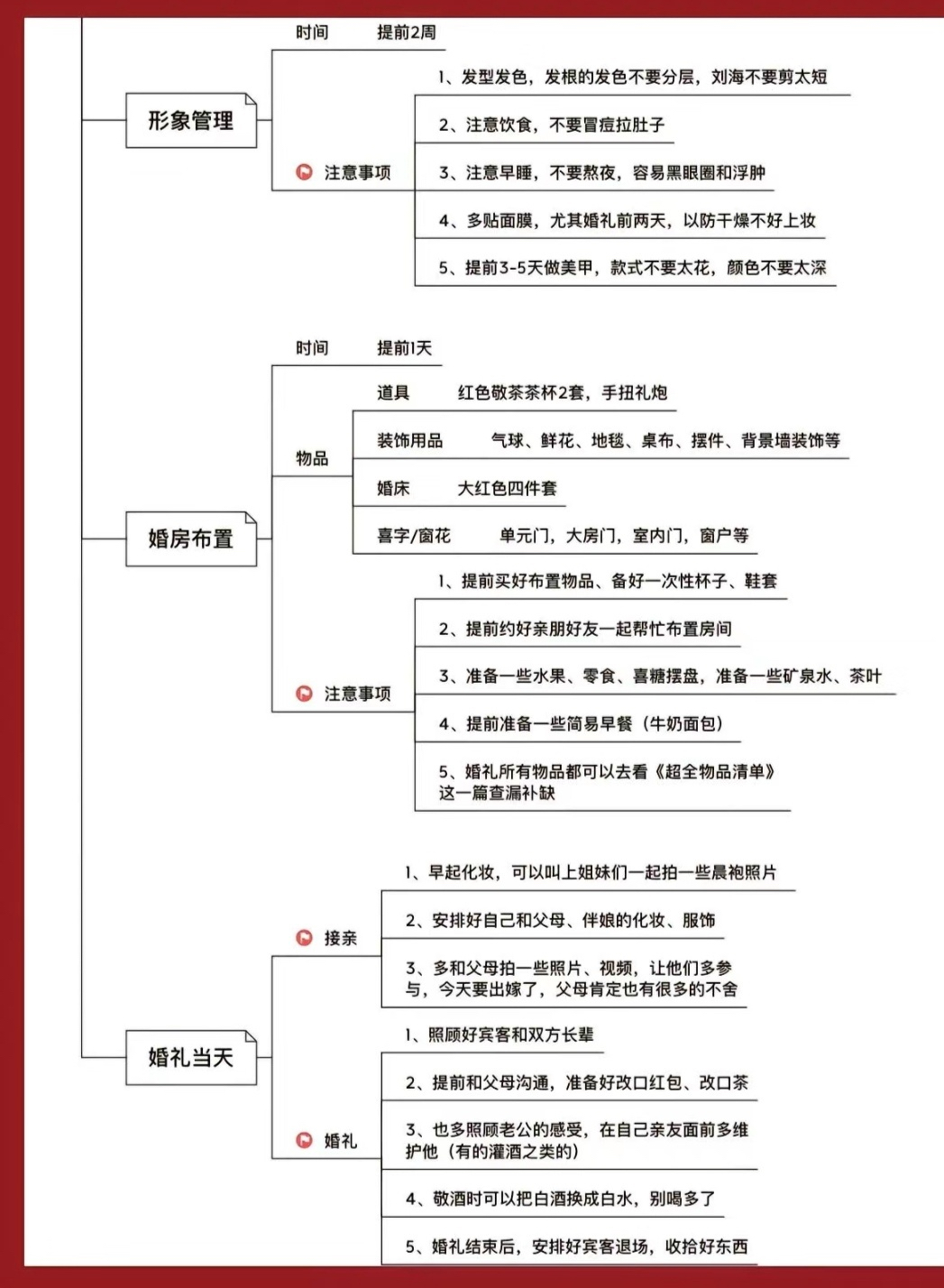 形象管理

时间　提前2周

注意事项

1、发型发色，发根的发色不要分层，刘海不要剪太短

2、注意饮食，不要冒痘拉肚子

3、注意早睡，不要熬夜，容易黑眼圈和浮肿

4、多贴面膜，尤其婚礼前两天，以防干燥不好上妆

5、提前3-5天做美甲，款式不要太花，颜色不要太深

婚房布置

时间　提前1天

物品

道具　红色敬茶茶杯2套，手扭礼炮

装饰用品　气球、鲜花、地毯、桌布、摆件、背景墙装饰等

婚床　大红色四件套

喜字/窗花　单元门，大房门，室内门，窗户等

注意事项

1、提前买好布置物品、备好一次性杯子、鞋套

2、提前约好亲朋好友一起帮忙布置房间

3、准备一些水果、零食、喜糖摆盘，准备一些矿泉水、茶叶

4、提前准备一些简易早餐（牛奶面包）

5、婚礼所有物品都可以去看《超全物品清单》这一篇查漏补缺

婚礼当天

接亲

1、早起化妆，可以叫上姐妹们一起拍一些晨袍照片

2、安排好自己和父母、伴娘的化妆、服饰

3、多和父母拍一些照片、视频，让他们多参与，今天要出嫁了，父母肯定也有很多的不舍

婚礼

1、照顾好宾客和双方长辈

2、提前和父母沟通，准备好改口红包、改口茶

3、也多照顾老公的感受，在自己亲友面前多维护他（有的灌酒之类的）

4、敬酒时可以把白酒换成白水，别喝多了

5、婚礼结束后，安排好宾客退场，收拾好东西